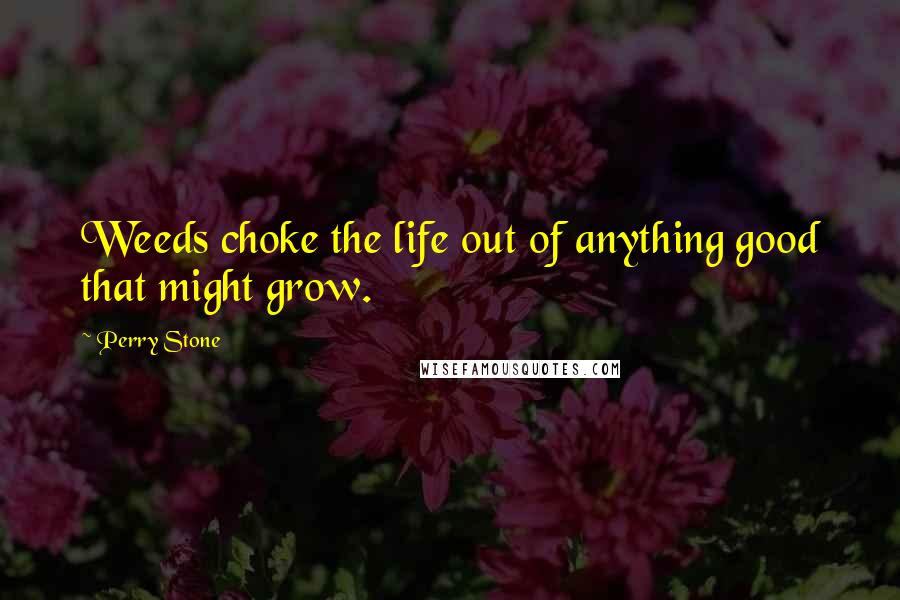 Weeds choke the life out of anything good that might grow.

~ Perry Stone

WISEFAMOUSQUOTES.COM